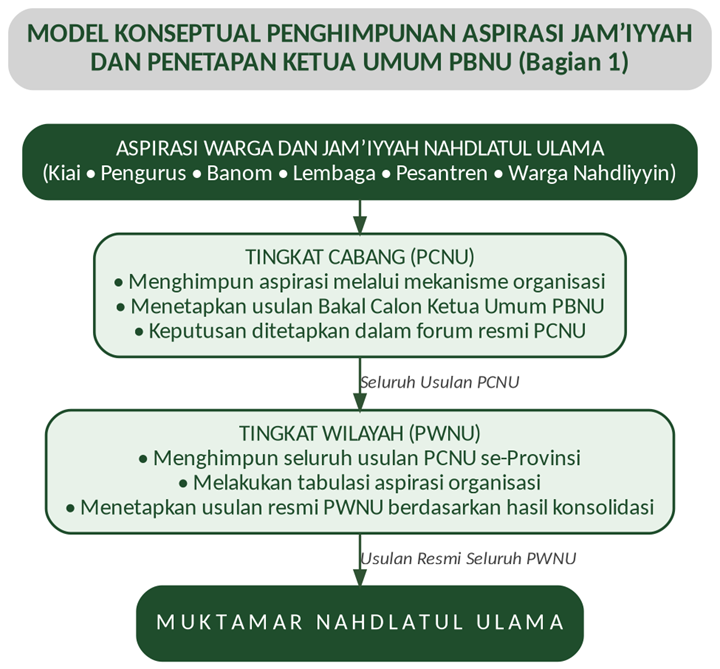 MODEL KONSEPTUAL PENGHIMPUNAN ASPIRASI JAM'IYYAH DAN PENETAPAN KETUA UMUM PBNU (Bagian 1)

ASPIRASI WARGA DAN JAM'IYYAH NAHDLATUL ULAMA
(Kiai • Pengurus • Banom • Lembaga • Pesantren • Warga Nahdliyyin)

TINGKAT CABANG (PCNU)
• Menghimpun aspirasi melalui mekanisme organisasi
• Menetapkan usulan Bakal Calon Ketua Umum PBNU
• Keputusan ditetapkan dalam forum resmi PCNU

Seluruh Usulan PCNU

TINGKAT WILAYAH (PWNU)
• Menghimpun seluruh usulan PCNU se-Provinsi
• Melakukan tabulasi aspirasi organisasi
• Menetapkan usulan resmi PWNU berdasarkan hasil konsolidasi

Usulan Resmi Seluruh PWNU

MUKTAMAR NAHDLATUL ULAMA